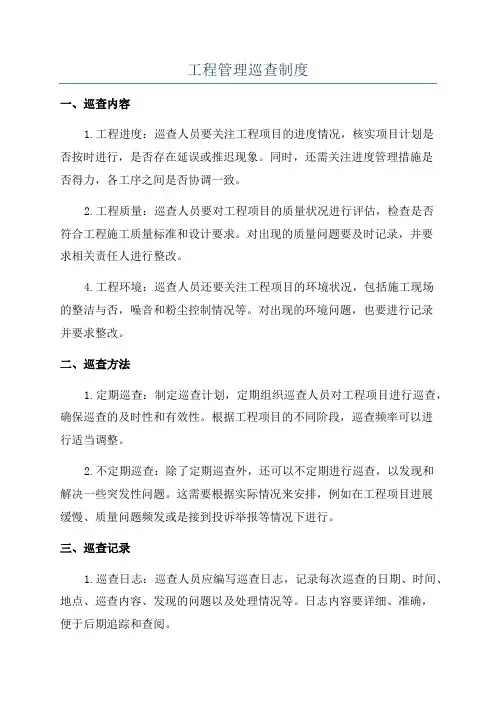 工程管理巡查制度

一、巡查内容

1.工程进度：巡查人员要关注工程项目的进度情况，核实项目计划是否按时进行，是否存在延误或推迟现象。同时，还需关注进度管理措施是否得力，各工序之间是否协调一致。

2.工程质量：巡查人员要对工程项目的质量状况进行评估，检查是否符合工程施工质量标准和设计要求。对出现的质量问题要及时记录，并要求相关责任人进行整改。

4.工程环境：巡查人员还要关注工程项目的环境状况，包括施工现场的整洁与否，噪音和粉尘控制情况等。对出现的环境问题，也要进行记录并要求整改。

二、巡查方法

1.定期巡查：制定巡查计划，定期组织巡查人员对工程项目进行巡查，确保巡查的及时性和有效性。根据工程项目的不同阶段，巡查频率可以进行适当调整。

2.不定期巡查：除了定期巡查外，还可以不定期进行巡查，以发现和解决一些突发性问题。这需要根据实际情况来安排，例如在工程项目进展缓慢、质量问题频发或是接到投诉举报等情况下进行。

三、巡查记录

1.巡查日志：巡查人员应编写巡查日志，记录每次巡查的日期、时间、地点、巡查内容、发现的问题以及处理情况等。日志内容要详细、准确，便于后期追踪和查阅。